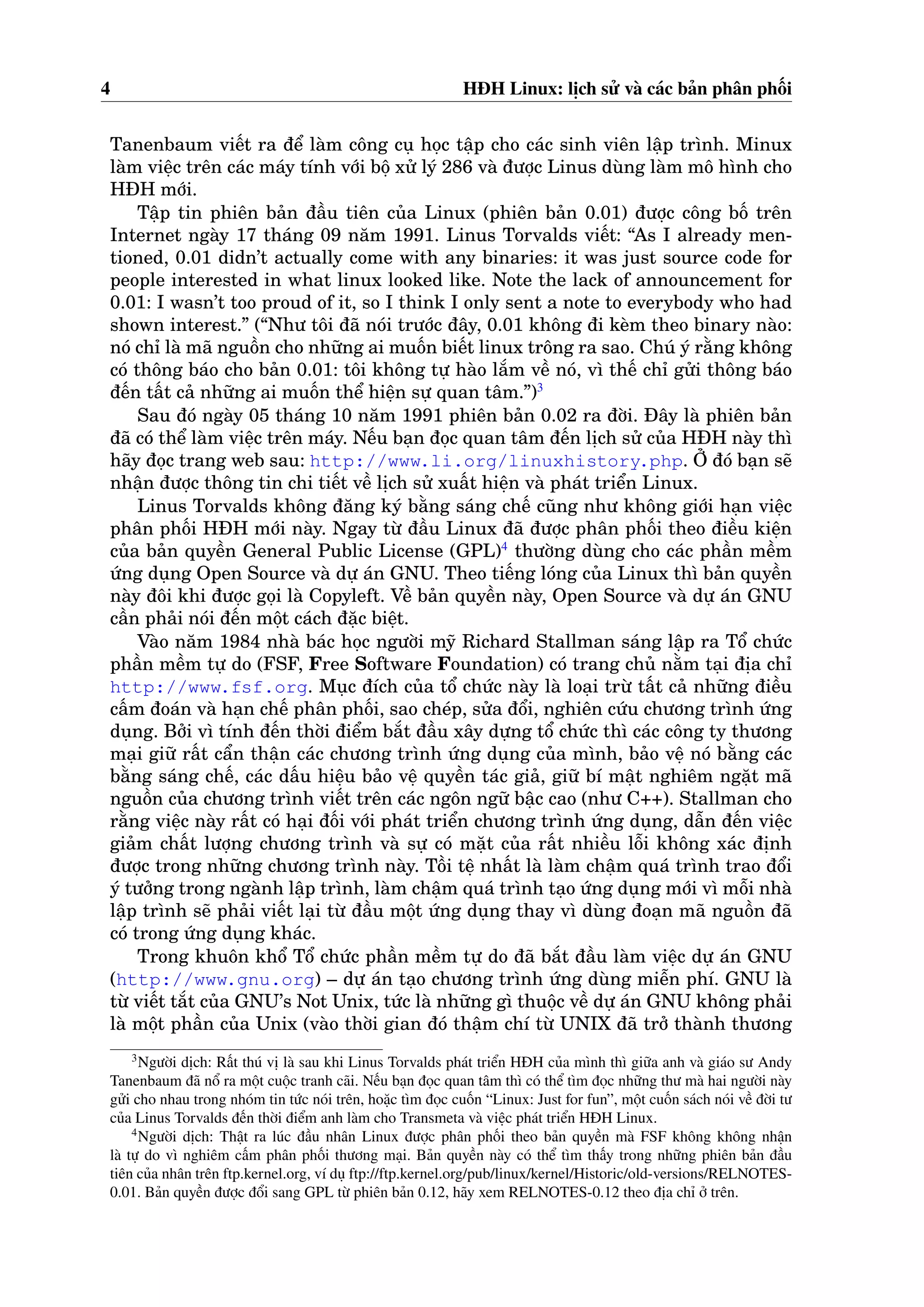 4 HĐH Linux: lịch sử và các bản phân phối

Tanenbaum viết ra để làm công cụ học tập cho các sinh viên lập trình. Minux làm việc trên các máy tính với bộ xử lý 286 và được Linus dùng làm mô hình cho HĐH mới.

Tập tin phiên bản đầu tiên của Linux (phiên bản 0.01) được công bố trên Internet ngày 17 tháng 09 năm 1991. Linus Torvalds viết: “As I already mentioned, 0.01 didn’t actually come with any binaries: it was just source code for people interested in what linux looked like. Note the lack of announcement for 0.01: I wasn’t too proud of it, so I think I only sent a note to everybody who had shown interest.” (“Như tôi đã nói trước đây, 0.01 không đi kèm theo binary nào: nó chỉ là mã nguồn cho những ai muốn biết linux trông ra sao. Chú ý rằng không có thông báo cho bản 0.01: tôi không tự hào lắm về nó, vì thế chỉ gửi thông báo đến tất cả những ai muốn thể hiện sự quan tâm.”)$^3$

Sau đó ngày 05 tháng 10 năm 1991 phiên bản 0.02 ra đời. Đây là phiên bản đã có thể làm việc trên máy. Nếu bạn đọc quan tâm đến lịch sử của HĐH này thì hãy đọc trang web sau: http://www.li.org/linuxhistory.php. Ở đó bạn sẽ nhận được thông tin chi tiết về lịch sử xuất hiện và phát triển Linux.

Linus Torvalds không đăng ký bằng sáng chế cũng như không giới hạn việc phân phối HĐH mới này. Ngay từ đầu Linux đã được phân phối theo điều kiện của bản quyền General Public License (GPL)$^4$ thường dùng cho các phần mềm ứng dụng Open Source và dự án GNU. Theo tiếng lóng của Linux thì bản quyền này đôi khi được gọi là Copyleft. Về bản quyền này, Open Source và dự án GNU cần phải nói đến một cách đặc biệt.

Vào năm 1984 nhà bác học người mỹ Richard Stallman sáng lập ra Tổ chức phần mềm tự do (FSF, Free Software Foundation) có trang chủ nằm tại địa chỉ http://www.fsf.org. Mục đích của tổ chức này là loại trừ tất cả những điều cấm đoán và hạn chế phân phối, sao chép, sửa đổi, nghiên cứu chương trình ứng dụng. Bởi vì tính đến thời điểm bắt đầu xây dựng tổ chức thì các công ty thương mại giữ rất cẩn thận các chương trình ứng dụng của mình, bảo vệ nó bằng các bằng sáng chế, các dấu hiệu bảo vệ quyền tác giả, giữ bí mật nghiêm ngặt mã nguồn của chương trình viết trên các ngôn ngữ bậc cao (như C++). Stallman cho rằng việc này rất có hại đối với phát triển chương trình ứng dụng, dẫn đến việc giảm chất lượng chương trình và sự có mặt của rất nhiều lỗi không xác định được trong những chương trình này. Tồi tệ nhất là làm chậm quá trình trao đổi ý tưởng trong ngành lập trình, làm chậm quá trình tạo ứng dụng mới vì mỗi nhà lập trình sẽ phải viết lại từ đầu một ứng dụng thay vì dùng đoạn mã nguồn đã có trong ứng dụng khác.

Trong khuôn khổ Tổ chức phần mềm tự do đã bắt đầu làm việc dự án GNU (http://www.gnu.org) – dự án tạo chương trình ứng dùng miễn phí. GNU là từ viết tắt của GNU’s Not Unix, tức là những gì thuộc về dự án GNU không phải là một phần của Unix (vào thời gian đó thậm chí từ UNIX đã trở thành thương

$^3$Người dịch: Rất thú vị là sau khi Linus Torvalds phát triển HĐH của mình thì giữa anh và giáo sư Andy Tanenbaum đã nổ ra một cuộc tranh cãi. Nếu bạn đọc quan tâm thì có thể tìm đọc những thư mà hai người này gửi cho nhau trong nhóm tin tức nói trên, hoặc tìm đọc cuốn “Linux: Just for fun”, một cuốn sách nói về đời tư của Linus Torvalds đến thời điểm anh làm cho Transmeta và việc phát triển HĐH Linux.

$^4$Người dịch: Thật ra lúc đầu nhân Linux được phân phối theo bản quyền mà FSF không không nhận là tự do vì nghiêm cấm phân phối thương mại. Bản quyền này có thể tìm thấy trong những phiên bản đầu tiên của nhân trên ftp.kernel.org, ví dụ ftp://ftp.kernel.org/pub/linux/kernel/Historic/old-versions/RELNOTES-0.01. Bản quyền được đổi sang GPL từ phiên bản 0.12, hãy xem RELNOTES-0.12 theo địa chỉ ở trên.